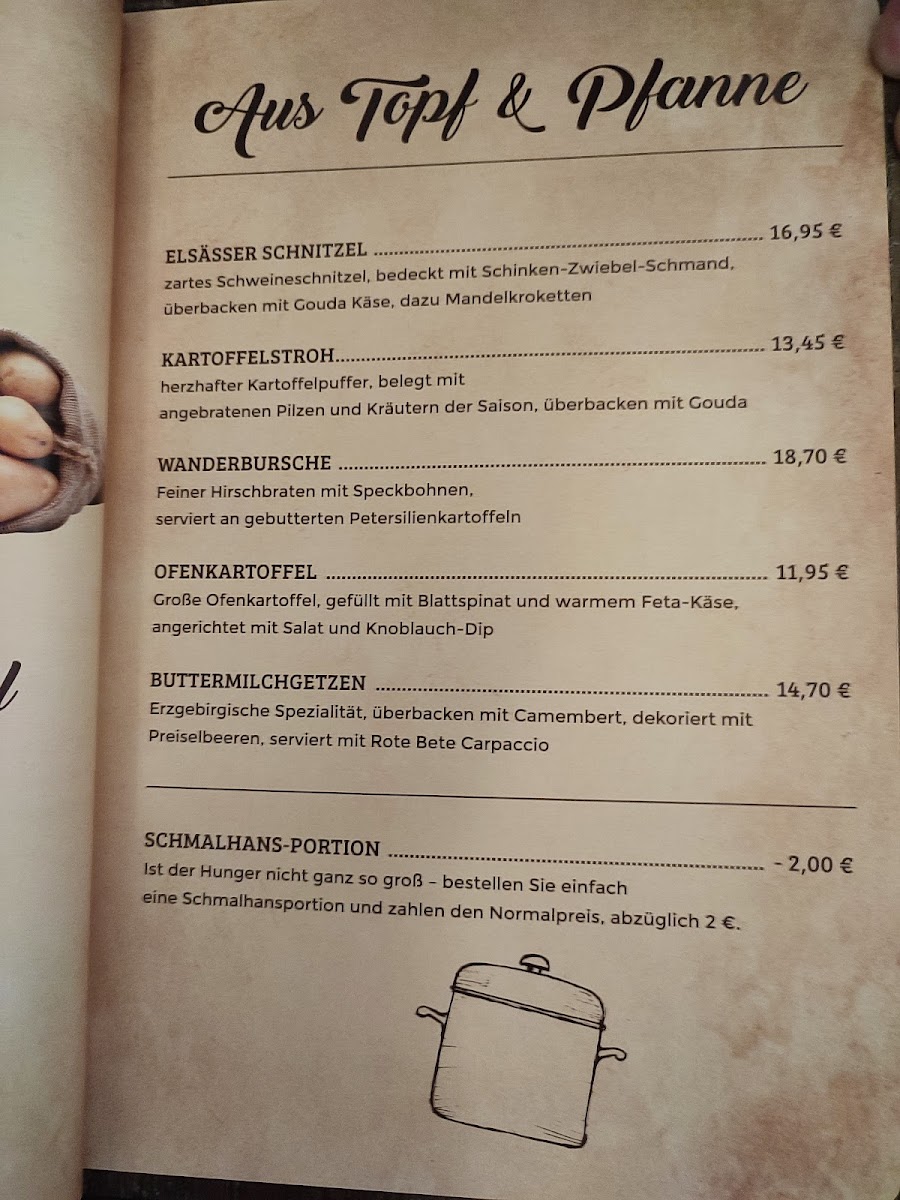 Aus Topf & Pfanne

ELSÄSSER SCHNITZEL 16,95 €
zartes Schweineschnitzel, bedeckt mit Schinken-Zwiebel-Schmand, überbacken mit Gouda Käse, dazu Mandelkroketten

KARTOFFELSTROH 13,45 €
herzhafter Kartoffelpuffer, belegt mit angebratenen Pilzen und Kräutern der Saison, überbacken mit Gouda

WANDERBURSCHE 18,70 €
Feiner Hirschbraten mit Speckbohnen, serviert an gebutterten Petersilienkartoffeln

OFENKARTOFFEL 11,95 €
Große Ofenkartoffel, gefüllt mit Blattspinat und warmem Feta-Käse, angerichtet mit Salat und Knoblauch-Dip

BUTTERMILCHGETZEN 14,70 €
Erzgebirgische Spezialität, überbacken mit Camembert, dekoriert mit Preiselbeeren, serviert mit Rote Bete Carpaccio

SCHMALHANS-PORTION - 2,00 €
Ist der Hunger nicht ganz so groß - bestellen Sie einfach eine Schmalhansportion und zahlen den Normalpreis, abzüglich 2 €.